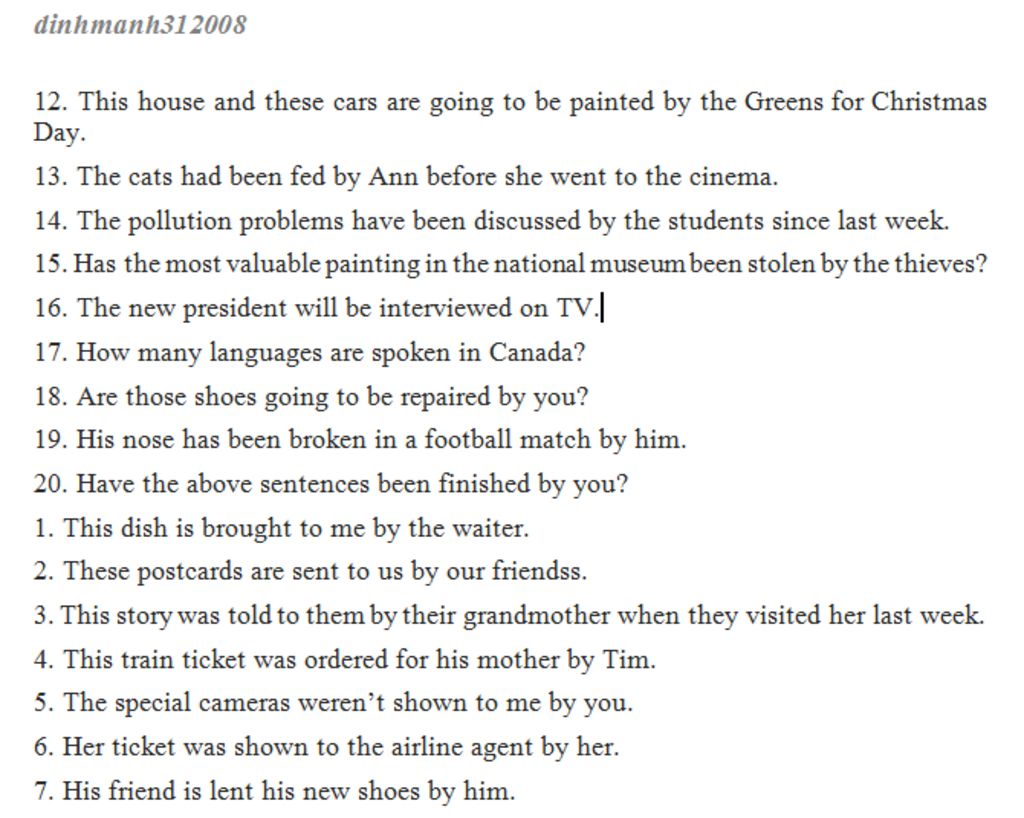 dinhmanh312008

12. This house and these cars are going to be painted by the Greens for Christmas Day.

13. The cats had been fed by Ann before she went to the cinema.

14. The pollution problems have been discussed by the students since last week.

15. Has the most valuable painting in the national museum been stolen by the thieves?

16. The new president will be interviewed on TV.

17. How many languages are spoken in Canada?

18. Are those shoes going to be repaired by you?

19. His nose has been broken in a football match by him.

20. Have the above sentences been finished by you?

1. This dish is brought to me by the waiter.

2. These postcards are sent to us by our friendss.

3. This story was told to them by their grandmother when they visited her last week.

4. This train ticket was ordered for his mother by Tim.

5. The special cameras weren't shown to me by you.

6. Her ticket was shown to the airline agent by her.

7. His friend is lent his new shoes by him.